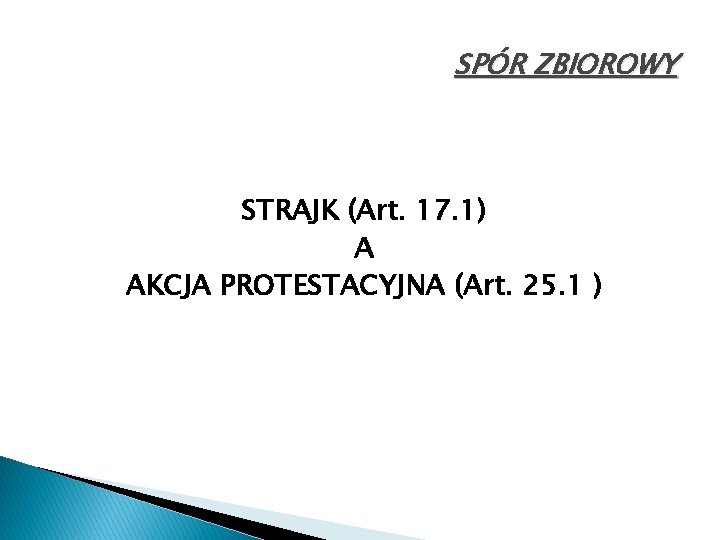 SPÓR ZBIOROWY

STRAJK (Art. 17.1)
A
AKCJA PROTESTACYJNA (Art. 25.1 )